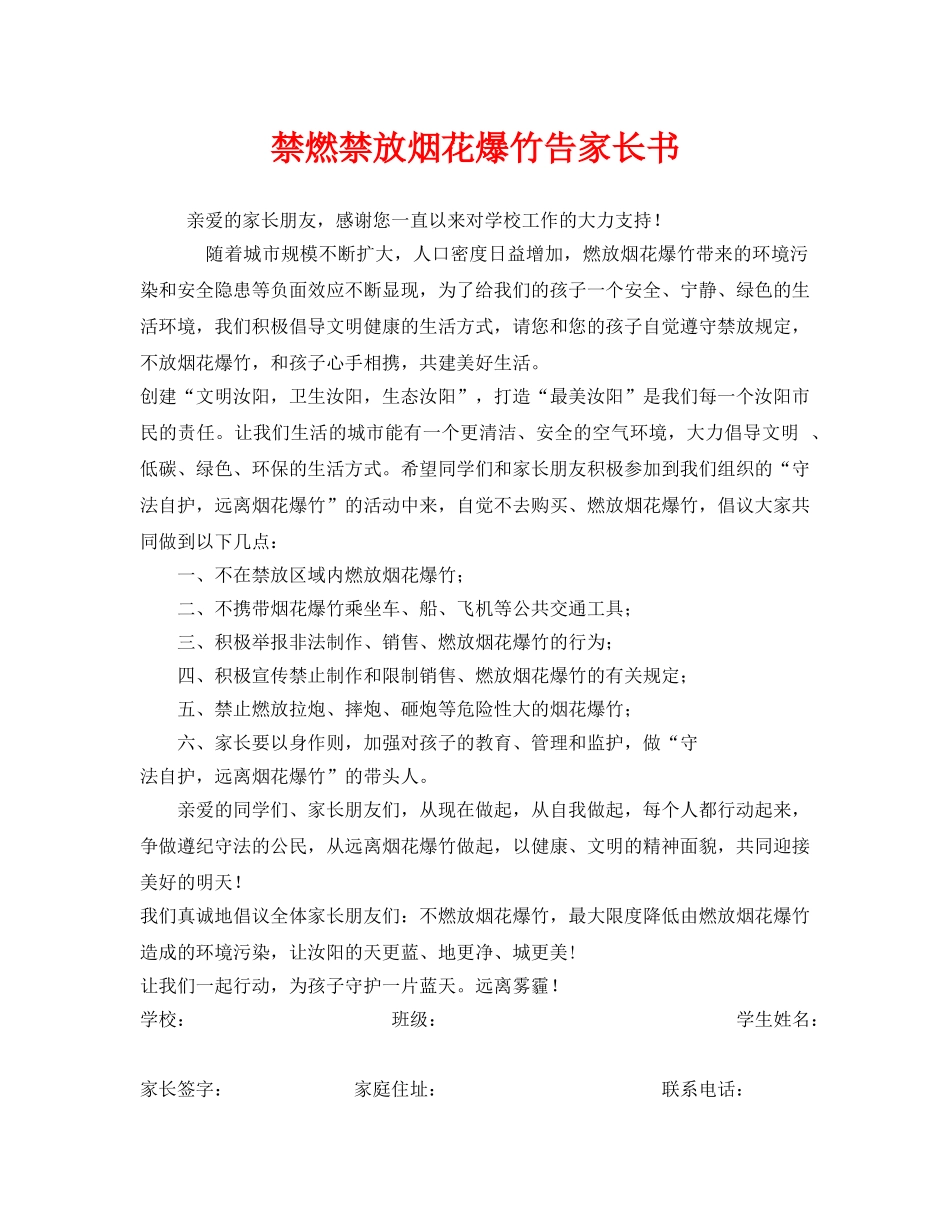 禁燃禁放烟花爆竹告家长书

亲爱的家长朋友，感谢您一直以来对学校工作的大力支持！

随着城市规模不断扩大，人口密度日益增加，燃放烟花爆竹带来的环境污染和安全隐患等负面效应不断显现，为了给我们的孩子一个安全、宁静、绿色的生活环境，我们积极倡导文明健康的生活方式，请您和您的孩子自觉遵守禁放规定，不放烟花爆竹，和孩子心手相携，共建美好生活。

创建“文明汝阳，卫生汝阳，生态汝阳”，打造“最美汝阳”是我们每一个汝阳市民的责任。让我们生活的城市能有一个更清洁、安全的空气环境，大力倡导文明 、低碳、绿色、环保的生活方式。希望同学们和家长朋友积极参加到我们组织的“守法自护，远离烟花爆竹”的活动中来，自觉不去购买、燃放烟花爆竹，倡议大家共同做到以下几点：

一、不在禁放区域内燃放烟花爆竹；

二、不携带烟花爆竹乘坐车、船、飞机等公共交通工具；

三、积极举报非法制作、销售、燃放烟花爆竹的行为；

四、积极宣传禁止制作和限制销售、燃放烟花爆竹的有关规定；

五、禁止燃放拉炮、摔炮、砸炮等危险性大的烟花爆竹；

六、家长要以身作则，加强对孩子的教育、管理和监护，做“守法自护，远离烟花爆竹”的带头人。

亲爱的同学们、家长朋友们，从现在做起，从自我做起，每个人都行动起来，争做遵纪守法的公民，从远离烟花爆竹做起，以健康、文明的精神面貌，共同迎接美好的明天！

我们真诚地倡议全体家长朋友们：不燃放烟花爆竹，最大限度降低由燃放烟花爆竹造成的环境污染，让汝阳的天更蓝、地更净、城更美！

让我们一起行动，为孩子守护一片蓝天。远离雾霾！

学校： 班级： 学生姓名：

家长签字： 家庭住址： 联系电话：